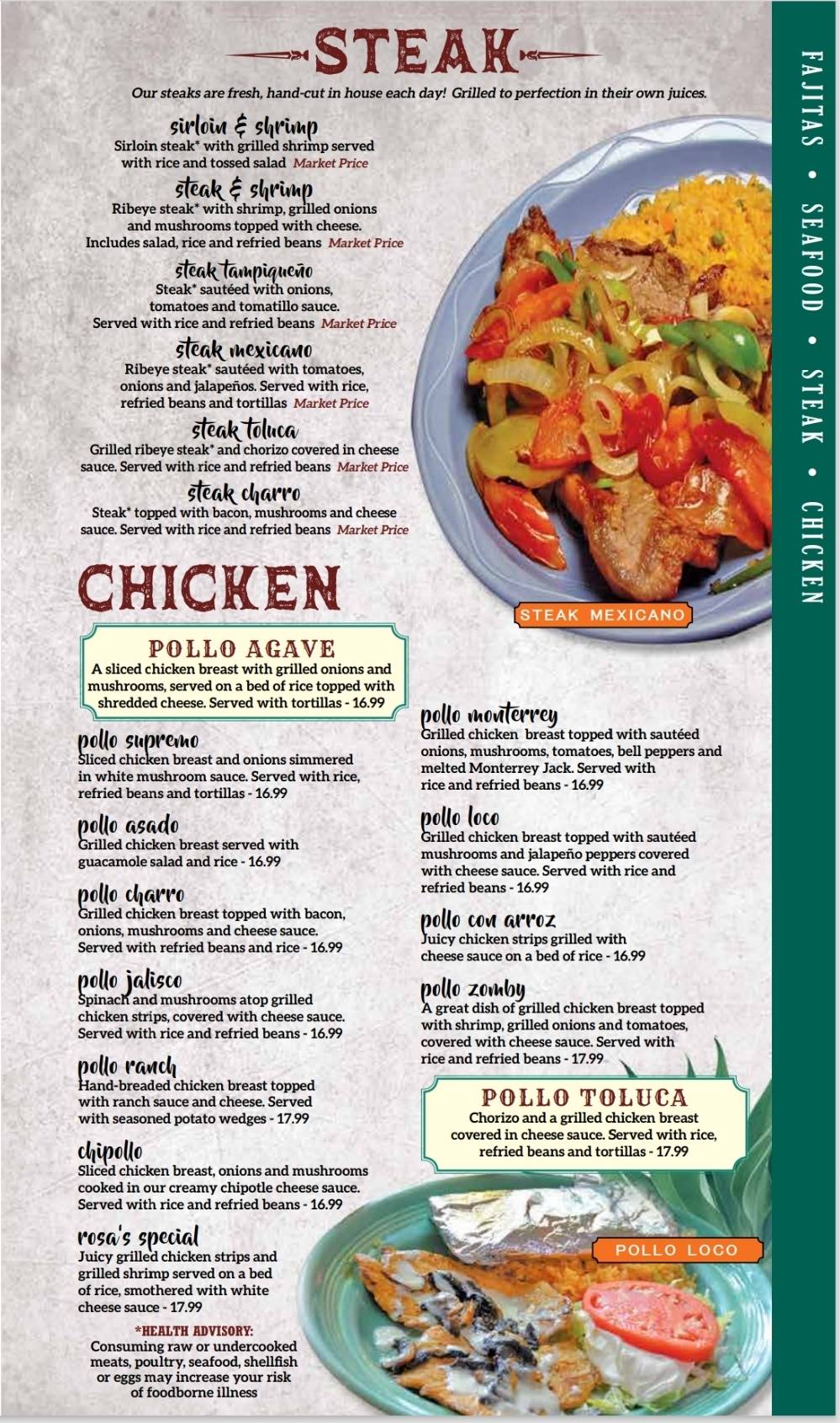 STEAK

Our steaks are fresh, hand-cut in house each day! Grilled to perfection in their own juices.

sirloin & shrimp
Sirloin steak* with grilled shrimp served with rice and tossed salad Market Price

steak & shrimp
Ribeye steak* with shrimp, grilled onions and mushrooms topped with cheese. Includes salad, rice and refried beans Market Price

steak tampiqueño
Steak* sautéed with onions, tomatoes and tomatillo sauce. Served with rice and refried beans Market Price

steak mexicano
Ribeye steak* sautéed with tomatoes, onions and jalapeños. Served with rice, refried beans and tortillas Market Price

steak toluca
Grilled ribeye steak* and chorizo covered in cheese sauce. Served with rice and refried beans Market Price

steak charro
Steak* topped with bacon, mushrooms and cheese sauce. Served with rice and refried beans Market Price

STEAK MEXICANO

CHICKEN

POLLO AGAVE
A sliced chicken breast with grilled onions and mushrooms, served on a bed of rice topped with shredded cheese. Served with tortillas - 16.99

pollo supremo
Sliced chicken breast and onions simmered in white mushroom sauce. Served with rice, refried beans and tortillas - 16.99

pollo asado
Grilled chicken breast served with guacamole salad and rice - 16.99

pollo charro
Grilled chicken breast topped with bacon, onions, mushrooms and cheese sauce. Served with refried beans and rice - 16.99

pollo jalisco
Spinach and mushrooms atop grilled chicken strips, covered with cheese sauce. Served with rice and refried beans - 16.99

pollo ranch
Hand-breaded chicken breast topped with ranch sauce and cheese. Served with seasoned potato wedges - 17.99

chipollo
Sliced chicken breast, onions and mushrooms cooked in our creamy chipotle cheese sauce. Served with rice and refried beans - 16.99

rosa's special
Juicy grilled chicken strips and grilled shrimp served on a bed of rice, smothered with white cheese sauce - 17.99

*HEALTH ADVISORY:
Consuming raw or undercooked meats, poultry, seafood, shellfish or eggs may increase your risk of foodborne illness

pollo monterrey
Grilled chicken breast topped with sautéed onions, mushrooms, tomatoes, bell peppers and melted Monterrey Jack. Served with rice and refried beans - 16.99

pollo loco
Grilled chicken breast topped with sautéed mushrooms and jalapeño peppers covered with cheese sauce. Served with rice and refried beans - 16.99

pollo con arroz
Juicy chicken strips grilled with cheese sauce on a bed of rice - 16.99

pollo zomby
A great dish of grilled chicken breast topped with shrimp, grilled onions and tomatoes, covered with cheese sauce. Served with rice and refried beans - 17.99

POLLO TOLUCA
Chorizo and a grilled chicken breast covered in cheese sauce. Served with rice, refried beans and tortillas - 17.99

POLLO LOCO

FAJITAS • SEAFOOD • STEAK • CHICKEN